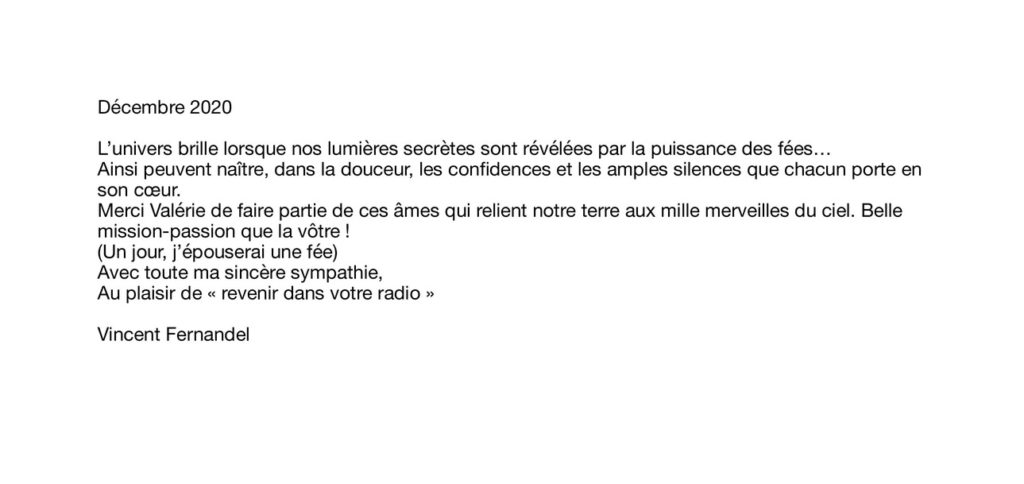 Décembre 2020

L'univers brille lorsque nos lumières secrètes sont révélées par la puissance des fées…

Ainsi peuvent naître, dans la douceur, les confidences et les amples silences que chacun porte en son cœur.

Merci Valérie de faire partie de ces âmes qui relient notre terre aux mille merveilles du ciel. Belle mission-passion que la vôtre !

(Un jour, j'épouserai une fée)

Avec toute ma sincère sympathie,

Au plaisir de « revenir dans votre radio »

Vincent Fernandel